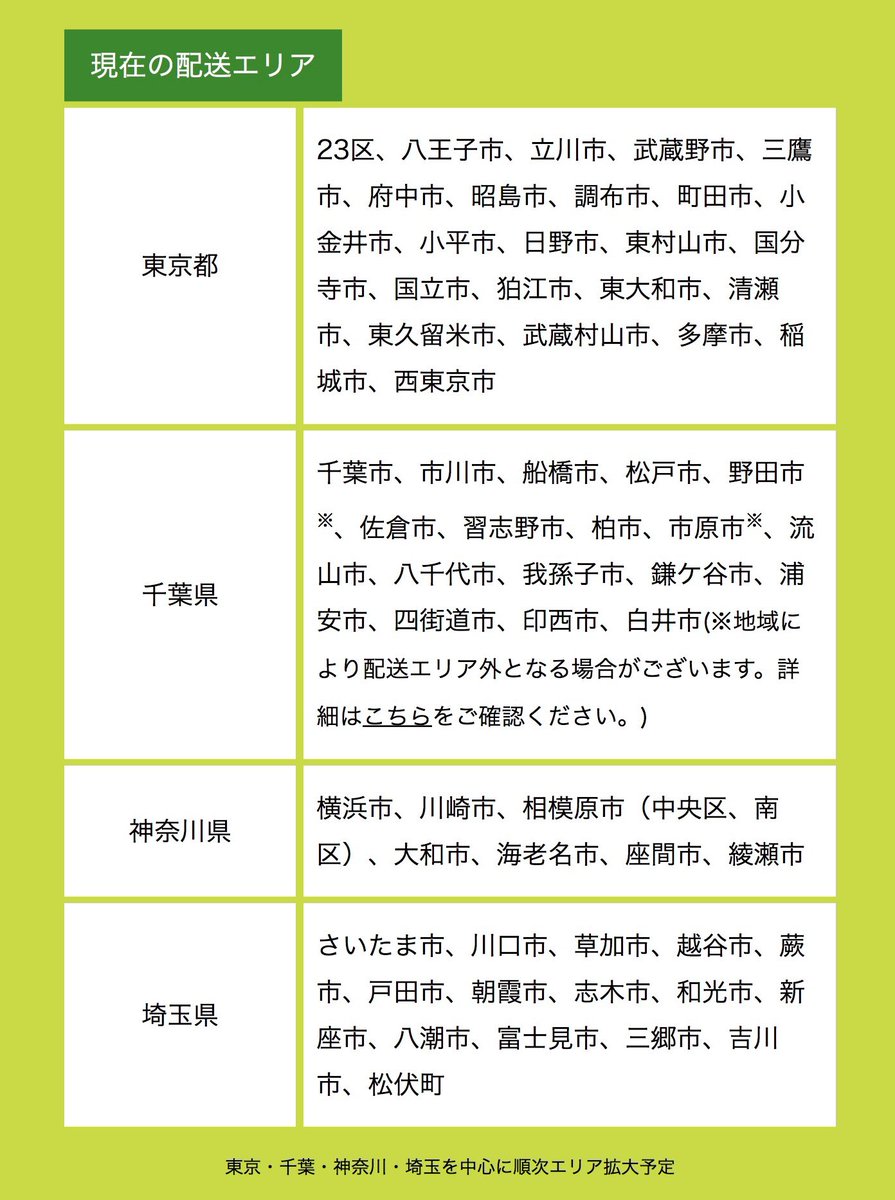 現在の配送エリア

| 東京都 | 23区、八王子市、立川市、武蔵野市、三鷹市、府中市、昭島市、調布市、町田市、小金井市、小平市、日野市、東村山市、国分寺市、国立市、狛江市、東大和市、清瀬市、東久留米市、武蔵村山市、多摩市、稲城市、西東京市 |
|---|---|
| 千葉県 | 千葉市、市川市、船橋市、松戸市、野田市※、佐倉市、習志野市、柏市、市原市※、流山市、八千代市、我孫子市、鎌ケ谷市、浦安市、四街道市、印西市、白井市(※地域により配送エリア外となる場合がございます。詳細はこちらをご確認ください。) |
| 神奈川県 | 横浜市、川崎市、相模原市（中央区、南区）、大和市、海老名市、座間市、綾瀬市 |
| 埼玉県 | さいたま市、川口市、草加市、越谷市、蕨市、戸田市、朝霞市、志木市、和光市、新座市、八潮市、富士見市、三郷市、吉川市、松伏町 |

東京・千葉・神奈川・埼玉を中心に順次エリア拡大予定